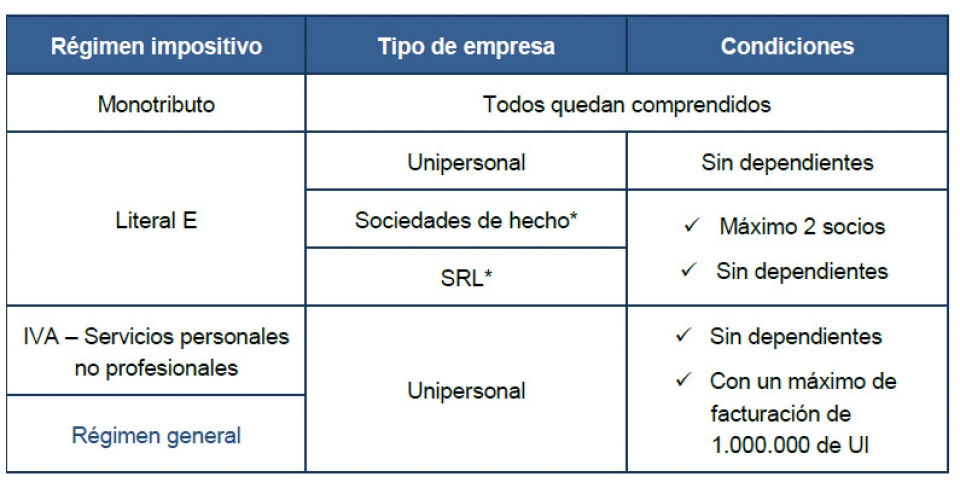 | Régimen impositivo | Tipo de empresa | Condiciones |
|---|---|---|
| Monotributo | Todos quedan comprendidos | |
| Literal E | Unipersonal | Sin dependientes |
| | Sociedades de hecho* | ✓ Máximo 2 socios ✓ Sin dependientes |
| | SRL* | |
| IVA – Servicios personales no profesionales | Unipersonal | ✓ Sin dependientes ✓ Con un máximo de facturación de 1.000.000 de UI |
| Régimen general | | |